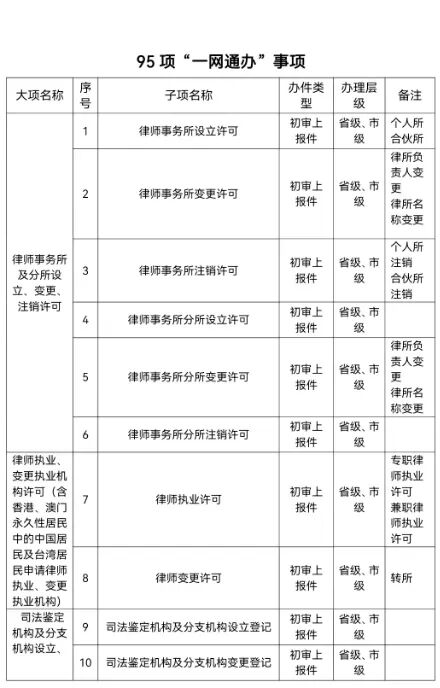 95 项“一网通办”事项

| 大项名称 | 序号 | 子项名称 | 办件类型 | 办理层级 | 备注 |
|---|---|---|---|---|---|
| 律师事务所及分所设立、变更、注销许可 | 1 | 律师事务所设立许可 | 初审上报件 | 省级、市级 | 个人所 合伙所 |
| | 2 | 律师事务所变更许可 | 初审上报件 | 省级、市级 | 律所负责人变更 律所名称变更 |
| | 3 | 律师事务所注销许可 | 初审上报件 | 省级、市级 | 个人所注销 合伙所注销 |
| | 4 | 律师事务所分所设立许可 | 初审上报件 | 省级、市级 | |
| | 5 | 律师事务所分所变更许可 | 初审上报件 | 省级、市级 | 律所负责人变更 律所名称变更 |
| | 6 | 律师事务所分所注销许可 | 初审上报件 | 省级、市级 | |
| 律师执业、变更执业机构许可（含香港、澳门永久性居民中的中国居民及台湾居民申请律师执业、变更执业机构） | 7 | 律师执业许可 | 初审上报件 | 省级、市级 | 专职律师执业许可 兼职律师执业许可 |
| | 8 | 律师变更许可 | 初审上报件 | 省级、市级 | 转所 |
| 司法鉴定机构及分支机构设立、 | 9 | 司法鉴定机构及分支机构设立登记 | 初审上报件 | 省级、市级 | |
| | 10 | 司法鉴定机构及分支机构变更登记 | 初审上报件 | 省级、市级 | |